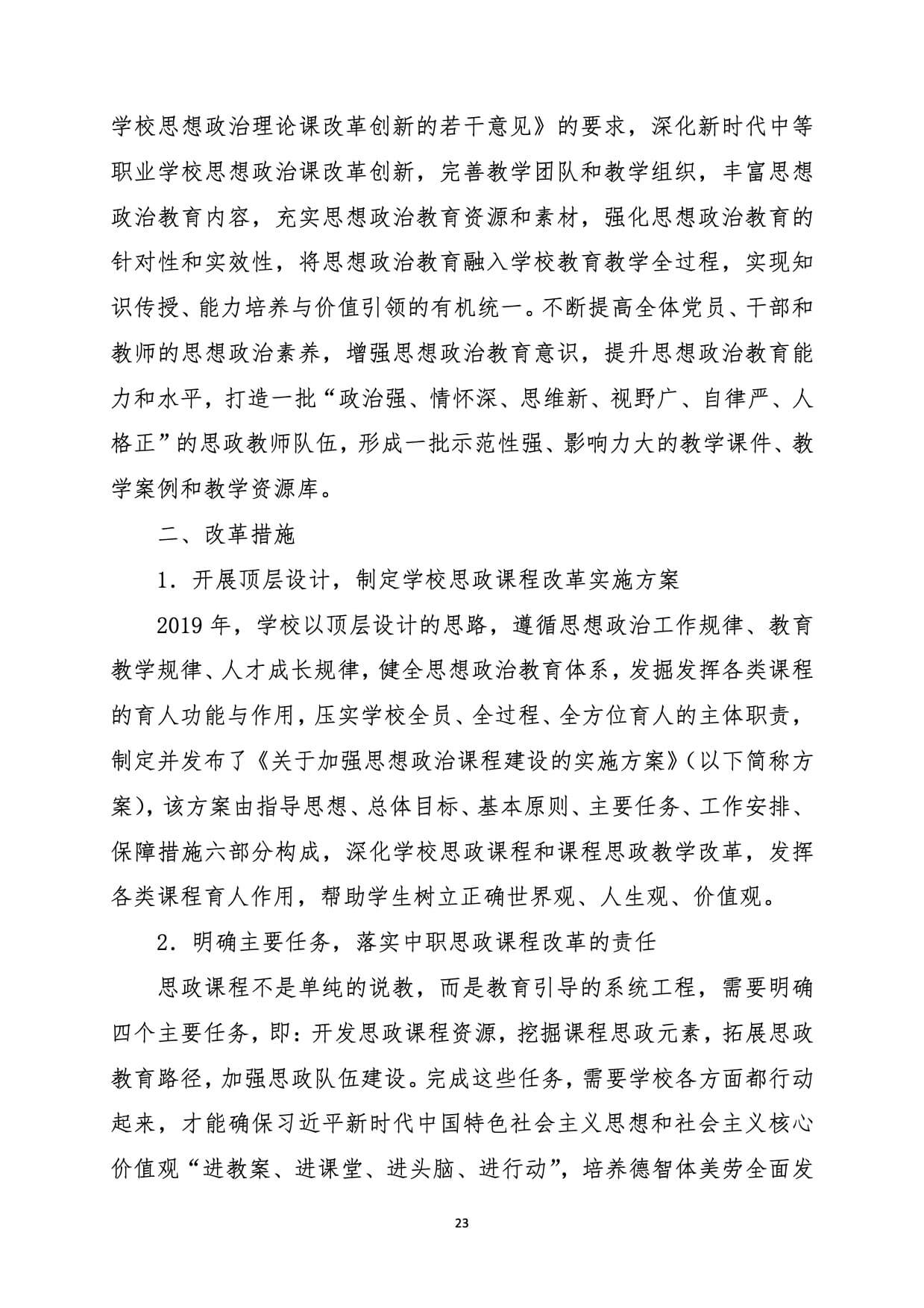 学校思想政治理论课改革创新的若干意见》的要求，深化新时代中等职业学校思想政治课改革创新，完善教学团队和教学组织，丰富思想政治教育内容，充实思想政治教育资源和素材，强化思想政治教育的针对性和实效性，将思想政治教育融入学校教育教学全过程，实现知识传授、能力培养与价值引领的有机统一。不断提高全体党员、干部和教师的思想政治素养，增强思想政治教育意识，提升思想政治教育能力和水平，打造一批“政治强、情怀深、思维新、视野广、自律严、人格正”的思政教师队伍，形成一批示范性强、影响力大的教学课件、教学案例和教学资源库。

二、改革措施

1．开展顶层设计，制定学校思政课程改革实施方案

2019 年，学校以顶层设计的思路，遵循思想政治工作规律、教育教学规律、人才成长规律，健全思想政治教育体系，发掘发挥各类课程的育人功能与作用，压实学校全员、全过程、全方位育人的主体职责，制定并发布了《关于加强思想政治课程建设的实施方案》（以下简称方案），该方案由指导思想、总体目标、基本原则、主要任务、工作安排、保障措施六部分构成，深化学校思政课程和课程思政教学改革，发挥各类课程育人作用，帮助学生树立正确世界观、人生观、价值观。

2．明确主要任务，落实中职思政课程改革的责任

思政课程不是单纯的说教，而是教育引导的系统工程，需要明确四个主要任务，即：开发思政课程资源，挖掘课程思政元素，拓展思政教育路径，加强思政队伍建设。完成这些任务，需要学校各方面都行动起来，才能确保习近平新时代中国特色社会主义思想和社会主义核心价值观“进教案、进课堂、进头脑、进行动”，培养德智体美劳全面发

23